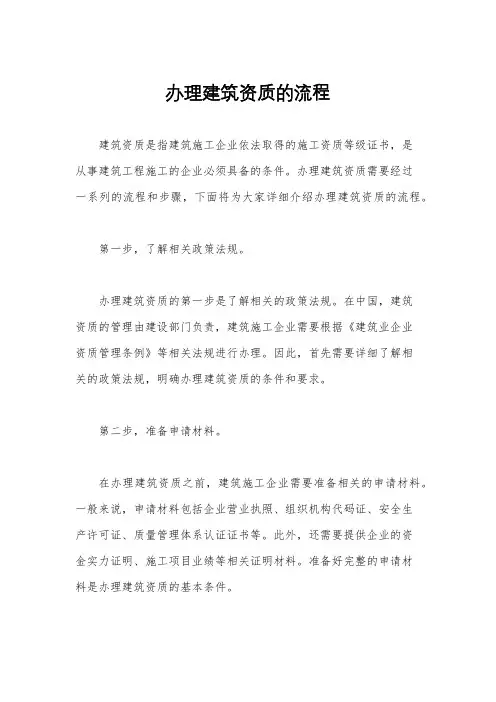 办理建筑资质的流程

建筑资质是指建筑施工企业依法取得的施工资质等级证书，是从事建筑工程施工的企业必须具备的条件。办理建筑资质需要经过一系列的流程和步骤，下面将为大家详细介绍办理建筑资质的流程。

第一步，了解相关政策法规。

办理建筑资质的第一步是了解相关的政策法规。在中国，建筑资质的管理由建设部门负责，建筑施工企业需要根据《建筑业企业资质管理条例》等相关法规进行办理。因此，首先需要详细了解相关的政策法规，明确办理建筑资质的条件和要求。

第二步，准备申请材料。

在办理建筑资质之前，建筑施工企业需要准备相关的申请材料。一般来说，申请材料包括企业营业执照、组织机构代码证、安全生产许可证、质量管理体系认证证书等。此外，还需要提供企业的资金实力证明、施工项目业绩等相关证明材料。准备好完整的申请材料是办理建筑资质的基本条件。